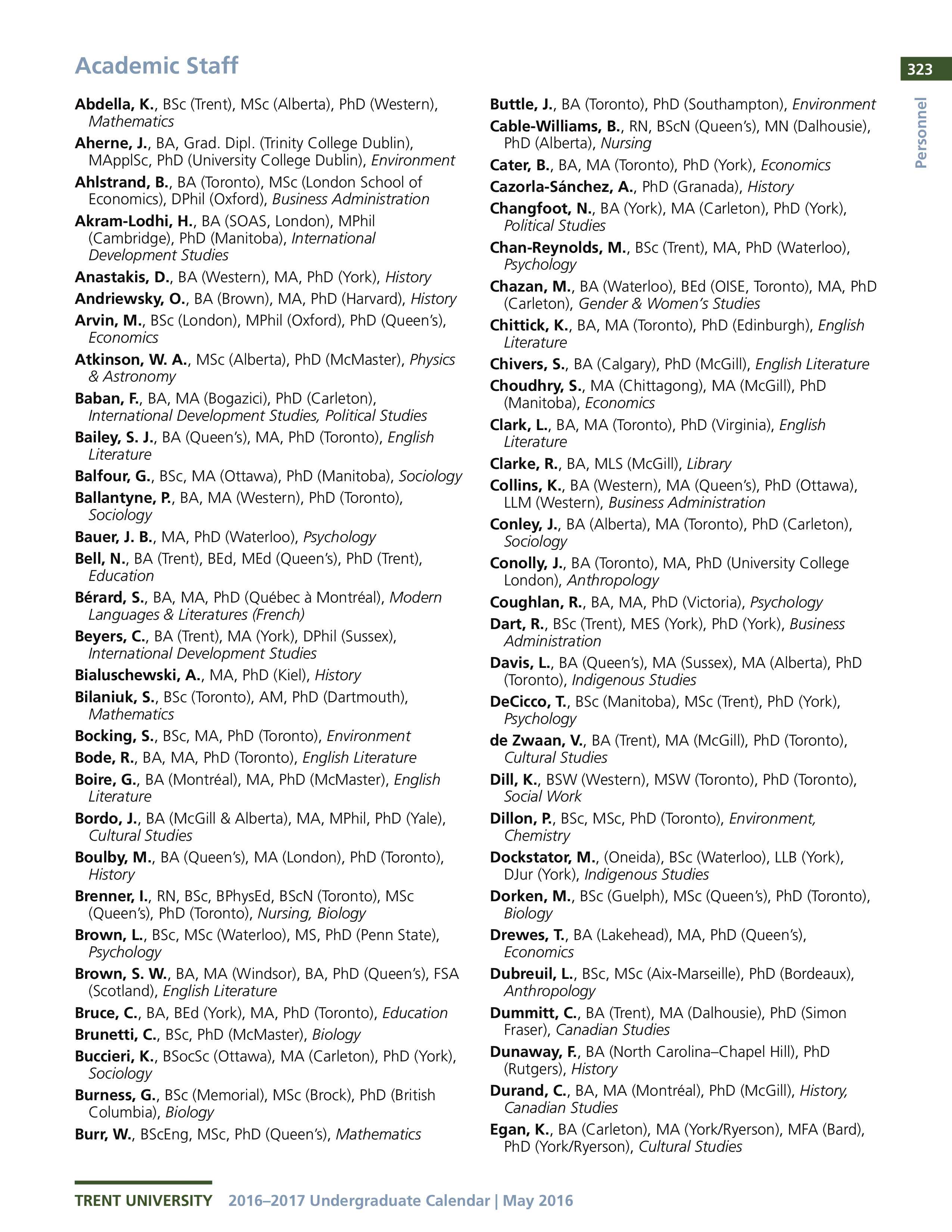 Academic Staff

323

Personnel

Abdella, K., BSc (Trent), MSc (Alberta), PhD (Western), Mathematics

Aherne, J., BA, Grad. Dipl. (Trinity College Dublin), MApplSc, PhD (University College Dublin), Environment

Ahlstrand, B., BA (Toronto), MSc (London School of Economics), DPhil (Oxford), Business Administration

Akram-Lodhi, H., BA (SOAS, London), MPhil (Cambridge), PhD (Manitoba), International Development Studies

Anastakis, D., BA (Western), MA, PhD (York), History

Andriewsky, O., BA (Brown), MA, PhD (Harvard), History

Arvin, M., BSc (London), MPhil (Oxford), PhD (Queen's), Economics

Atkinson, W. A., MSc (Alberta), PhD (McMaster), Physics & Astronomy

Baban, F., BA, MA (Bogazici), PhD (Carleton), International Development Studies, Political Studies

Bailey, S. J., BA (Queen's), MA, PhD (Toronto), English Literature

Balfour, G., BSc, MA (Ottawa), PhD (Manitoba), Sociology

Ballantyne, P., BA, MA (Western), PhD (Toronto), Sociology

Bauer, J. B., MA, PhD (Waterloo), Psychology

Bell, N., BA (Trent), BEd, MEd (Queen's), PhD (Trent), Education

Bérard, S., BA, MA, PhD (Québec à Montréal), Modern Languages & Literatures (French)

Beyers, C., BA (Trent), MA (York), DPhil (Sussex), International Development Studies

Bialuschewski, A., MA, PhD (Kiel), History

Bilaniuk, S., BSc (Toronto), AM, PhD (Dartmouth), Mathematics

Bocking, S., BSc, MA, PhD (Toronto), Environment

Bode, R., BA, MA, PhD (Toronto), English Literature

Boire, G., BA (Montréal), MA, PhD (McMaster), English Literature

Bordo, J., BA (McGill & Alberta), MA, MPhil, PhD (Yale), Cultural Studies

Boulby, M., BA (Queen's), MA (London), PhD (Toronto), History

Brenner, I., RN, BSc, BPhysEd, BScN (Toronto), MSc (Queen's), PhD (Toronto), Nursing, Biology

Brown, L., BSc, MSc (Waterloo), MS, PhD (Penn State), Psychology

Brown, S. W., BA, MA (Windsor), BA, PhD (Queen's), FSA (Scotland), English Literature

Bruce, C., BA, BEd (York), MA, PhD (Toronto), Education

Brunetti, C., BSc, PhD (McMaster), Biology

Buccieri, K., BSocSc (Ottawa), MA (Carleton), PhD (York), Sociology

Burness, G., BSc (Memorial), MSc (Brock), PhD (British Columbia), Biology

Burr, W., BScEng, MSc, PhD (Queen's), Mathematics

Buttle, J., BA (Toronto), PhD (Southampton), Environment

Cable-Williams, B., RN, BScN (Queen's), MN (Dalhousie), PhD (Alberta), Nursing

Cater, B., BA, MA (Toronto), PhD (York), Economics

Cazorla-Sánchez, A., PhD (Granada), History

Changfoot, N., BA (York), MA (Carleton), PhD (York), Political Studies

Chan-Reynolds, M., BSc (Trent), MA, PhD (Waterloo), Psychology

Chazan, M., BA (Waterloo), BEd (OISE, Toronto), MA, PhD (Carleton), Gender & Women's Studies

Chittick, K., BA, MA (Toronto), PhD (Edinburgh), English Literature

Chivers, S., BA (Calgary), PhD (McGill), English Literature

Choudhry, S., MA (Chittagong), MA (McGill), PhD (Manitoba), Economics

Clark, L., BA, MA (Toronto), PhD (Virginia), English Literature

Clarke, R., BA, MLS (McGill), Library

Collins, K., BA (Western), MA (Queen's), PhD (Ottawa), LLM (Western), Business Administration

Conley, J., BA (Alberta), MA (Toronto), PhD (Carleton), Sociology

Conolly, J., BA (Toronto), MA, PhD (University College London), Anthropology

Coughlan, R., BA, MA, PhD (Victoria), Psychology

Dart, R., BSc (Trent), MES (York), PhD (York), Business Administration

Davis, L., BA (Queen's), MA (Sussex), MA (Alberta), PhD (Toronto), Indigenous Studies

DeCicco, T., BSc (Manitoba), MSc (Trent), PhD (York), Psychology

de Zwaan, V., BA (Trent), MA (McGill), PhD (Toronto), Cultural Studies

Dill, K., BSW (Western), MSW (Toronto), PhD (Toronto), Social Work

Dillon, P., BSc, MSc, PhD (Toronto), Environment, Chemistry

Dockstator, M., (Oneida), BSc (Waterloo), LLB (York), DJur (York), Indigenous Studies

Dorken, M., BSc (Guelph), MSc (Queen's), PhD (Toronto), Biology

Drewes, T., BA (Lakehead), MA, PhD (Queen's), Economics

Dubreuil, L., BSc, MSc (Aix-Marseille), PhD (Bordeaux), Anthropology

Dummitt, C., BA (Trent), MA (Dalhousie), PhD (Simon Fraser), Canadian Studies

Dunaway, F., BA (North Carolina–Chapel Hill), PhD (Rutgers), History

Durand, C., BA, MA (Montréal), PhD (McGill), History, Canadian Studies

Egan, K., BA (Carleton), MA (York/Ryerson), MFA (Bard), PhD (York/Ryerson), Cultural Studies

TRENT UNIVERSITY 2016–2017 Undergraduate Calendar | May 2016